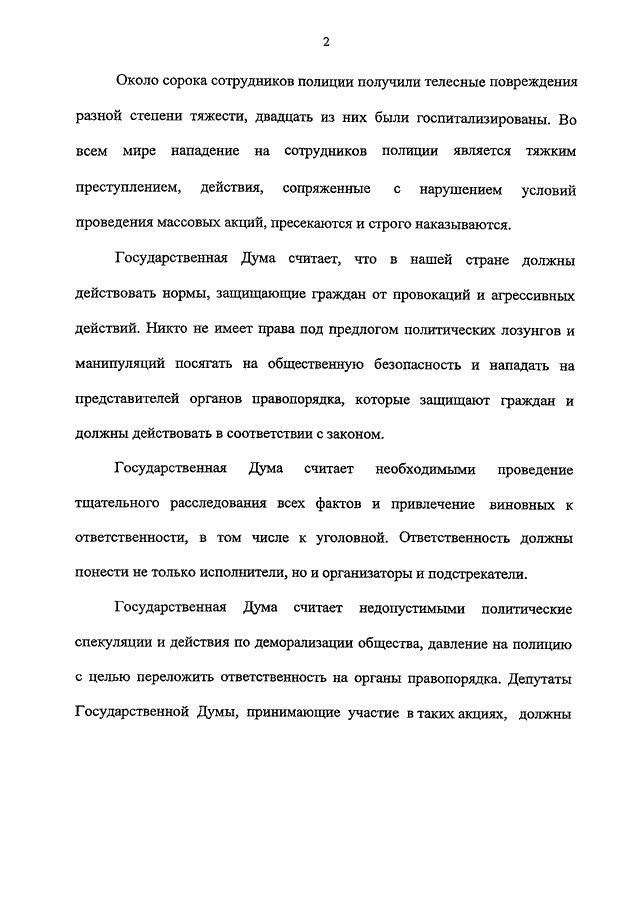 2

Около сорока сотрудников полиции получили телесные повреждения разной степени тяжести, двадцать из них были госпитализированы. Во всем мире нападение на сотрудников полиции является тяжким преступлением, действия, сопряженные с нарушением условий проведения массовых акций, пресекаются и строго наказываются.

Государственная Дума считает, что в нашей стране должны действовать нормы, защищающие граждан от провокаций и агрессивных действий. Никто не имеет права под предлогом политических лозунгов и манипуляций посягать на общественную безопасность и нападать на представителей органов правопорядка, которые защищают граждан и должны действовать в соответствии с законом.

Государственная Дума считает необходимыми проведение тщательного расследования всех фактов и привлечение виновных к ответственности, в том числе к уголовной. Ответственность должны понести не только исполнители, но и организаторы и подстрекатели.

Государственная Дума считает недопустимыми политические спекуляции и действия по деморализации общества, давление на полицию с целью переложить ответственность на органы правопорядка. Депутаты Государственной Думы, принимающие участие в таких акциях, должны